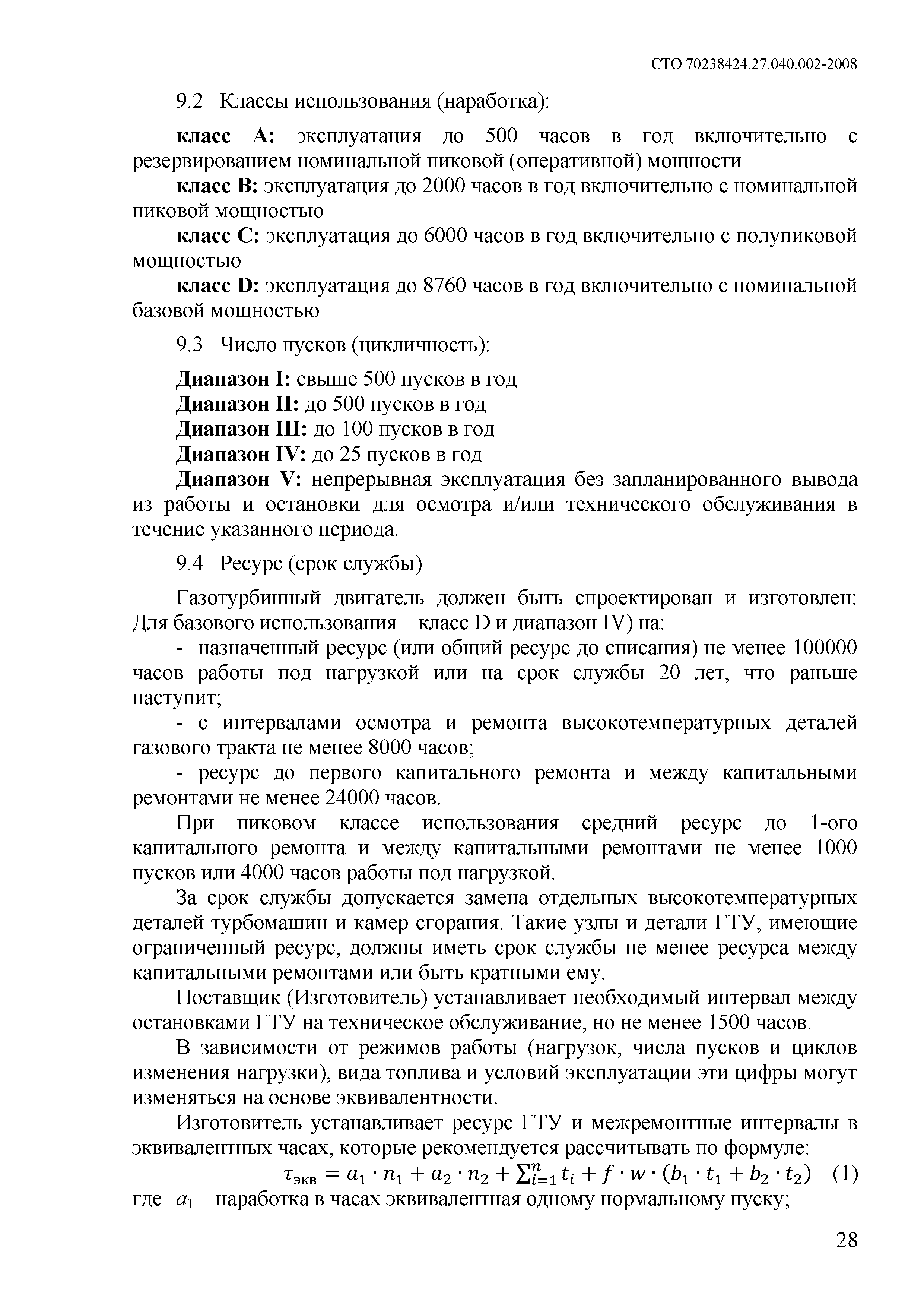 СТО 70238424.27.040.002-2008

9.2 Классы использования (наработка):

класс А: эксплуатация до 500 часов в год включительно с резервированием номинальной пиковой (оперативной) мощности

класс В: эксплуатация до 2000 часов в год включительно с номинальной пиковой мощностью

класс С: эксплуатация до 6000 часов в год включительно с полупиковой мощностью

класс D: эксплуатация до 8760 часов в год включительно с номинальной базовой мощностью

9.3 Число пусков (цикличность):

Диапазон I: свыше 500 пусков в год
Диапазон II: до 500 пусков в год
Диапазон III: до 100 пусков в год
Диапазон IV: до 25 пусков в год
Диапазон V: непрерывная эксплуатация без запланированного вывода из работы и остановки для осмотра и/или технического обслуживания в течение указанного периода.

9.4 Ресурс (срок службы)

Газотурбинный двигатель должен быть спроектирован и изготовлен: Для базового использования – класс D и диапазон IV) на:

- назначенный ресурс (или общий ресурс до списания) не менее 100000 часов работы под нагрузкой или на срок службы 20 лет, что раньше наступит;

- с интервалами осмотра и ремонта высокотемпературных деталей газового тракта не менее 8000 часов;

- ресурс до первого капитального ремонта и между капитальными ремонтами не менее 24000 часов.

При пиковом классе использования средний ресурс до 1-ого капитального ремонта и между капитальными ремонтами не менее 1000 пусков или 4000 часов работы под нагрузкой.

За срок службы допускается замена отдельных высокотемпературных деталей турбомашин и камер сгорания. Такие узлы и детали ГТУ, имеющие ограниченный ресурс, должны иметь срок службы не менее ресурса между капитальными ремонтами или быть кратными ему.

Поставщик (Изготовитель) устанавливает необходимый интервал между остановками ГТУ на техническое обслуживание, но не менее 1500 часов.

В зависимости от режимов работы (нагрузок, числа пусков и циклов изменения нагрузки), вида топлива и условий эксплуатации эти цифры могут изменяться на основе эквивалентности.

Изготовитель устанавливает ресурс ГТУ и межремонтные интервалы в эквивалентных часах, которые рекомендуется рассчитывать по формуле:

$\tau_{экв} = a_1 \cdot n_1 + a_2 \cdot n_2 + \sum_{i=1}^{n} t_i + f \cdot w \cdot (b_1 \cdot t_1 + b_2 \cdot t_2)$ (1)

где $a_1$ – наработка в часах эквивалентная одному нормальному пуску;

28